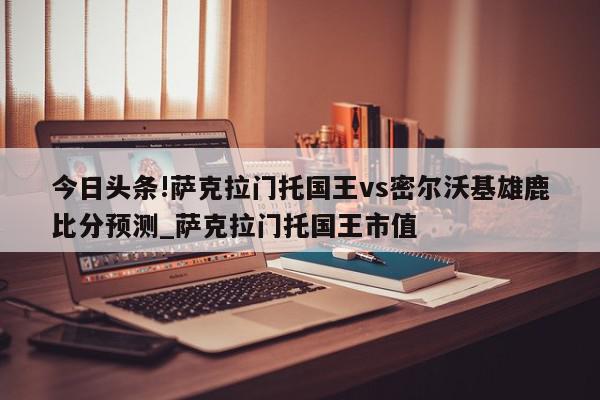 今日头条!萨克拉门托国王vs密尔沃基雄鹿比分预测_萨克拉门托国王市值